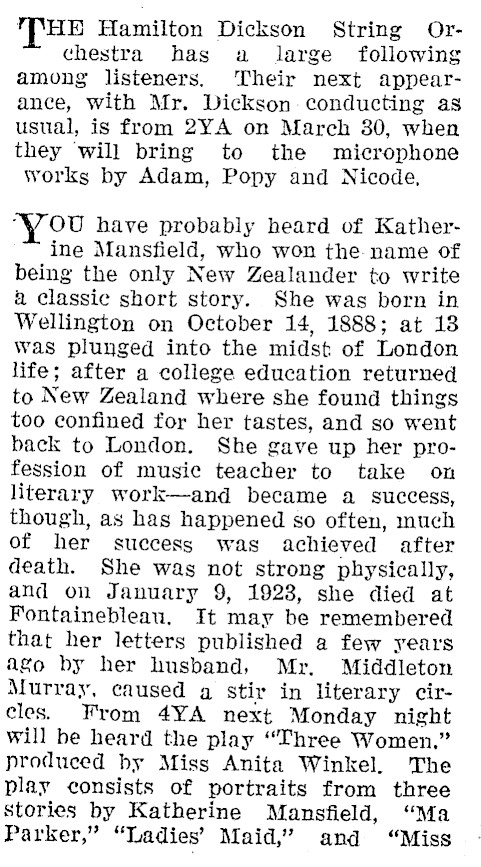 THE Hamilton Dickson String Orchestra has a large following among listeners. Their next appearance, with Mr. Dickson conducting as usual, is from 2YA on March 30, when they will bring to the microphone works by Adam, Popy and Nicode.

YOU have probably heard of Katherine Mansfield, who won the name of being the only New Zealander to write a classic short story. She was born in Wellington on October 14, 1888; at 13 was plunged into the midst of London life; after a college education returned to New Zealand where she found things too confined for her tastes, and so went back to London. She gave up her profession of music teacher to take on literary work—and became a success, though, as has happened so often, much of her success was achieved after death. She was not strong physically, and on January 9, 1923, she died at Fontainebleau. It may be remembered that her letters published a few years ago by her husband, Mr. Middleton Murray, caused a stir in literary circles. From 4YA next Monday night will be heard the play "Three Women," produced by Miss Anita Winkel. The play consists of portraits from three stories by Katherine Mansfield, "Ma Parker," "Ladies' Maid," and "Miss